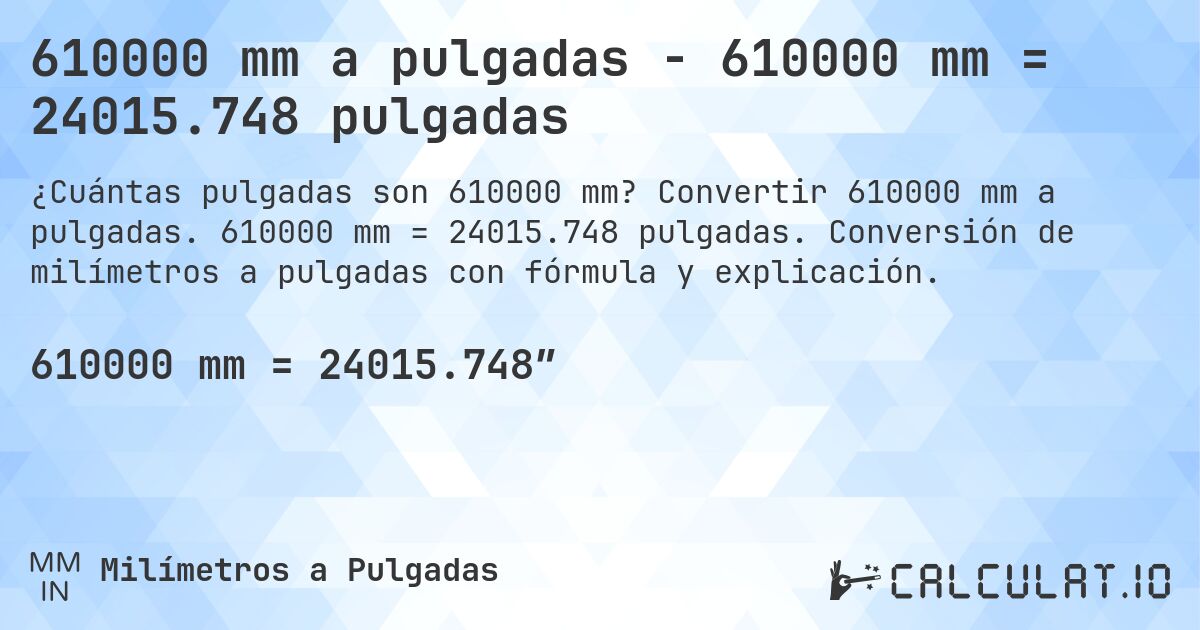 610000 mm a pulgadas - 610000 mm = 24015.748 pulgadas

¿Cuántas pulgadas son 610000 mm? Convertir 610000 mm a pulgadas. 610000 mm = 24015.748 pulgadas. Conversión de milímetros a pulgadas con fórmula y explicación.

610000 mm = 24015.748″

MM
IN
Milímetros a Pulgadas

CALCULAT.IO